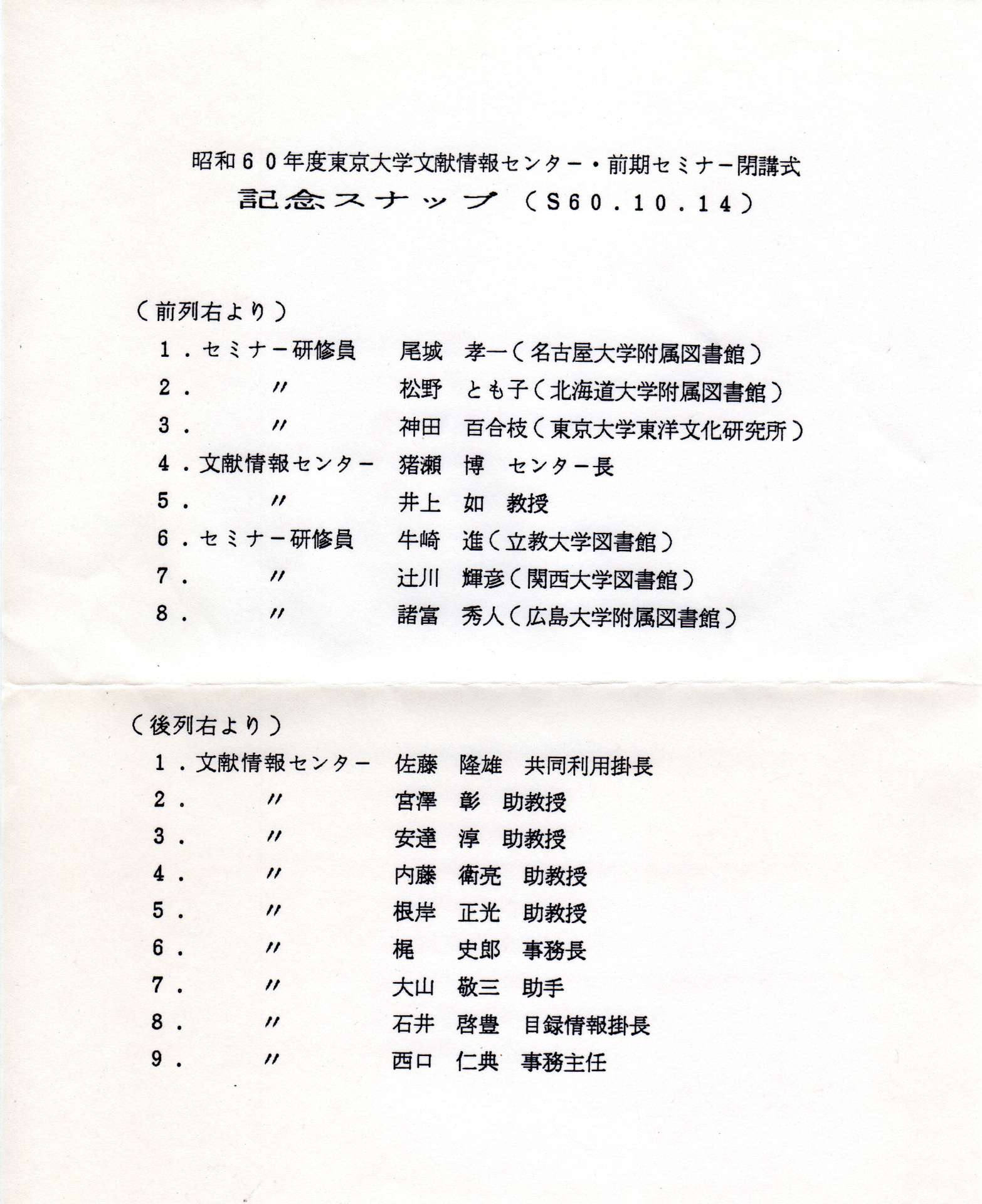 昭和６０年度東京大学文献情報センター・前期セミナー閉講式
記念スナップ（Ｓ６０．１０．１４）

（前列右より）
１．セミナー研修員　尾城　孝一（名古屋大学附属図書館）
２．　〃　松野　とも子（北海道大学附属図書館）
３．　〃　神田　百合枝（東京大学東洋文化研究所）
４．文献情報センター　猪瀬　博　センター長
５．　〃　井上　如　教授
６．セミナー研修員　牛崎　進（立教大学図書館）
７．　〃　辻川　輝彦（関西大学図書館）
８．　〃　諸富　秀人（広島大学附属図書館）

（後列右より）
１．文献情報センター　佐藤　隆雄　共同利用掛長
２．　〃　宮澤　彰　助教授
３．　〃　安達　淳　助教授
４．　〃　内藤　衛亮　助教授
５．　〃　根岸　正光　助教授
６．　〃　梶　史郎　事務長
７．　〃　大山　敬三　助手
８．　〃　石井　啓豊　目録情報掛長
９．　〃　西口　仁典　事務主任